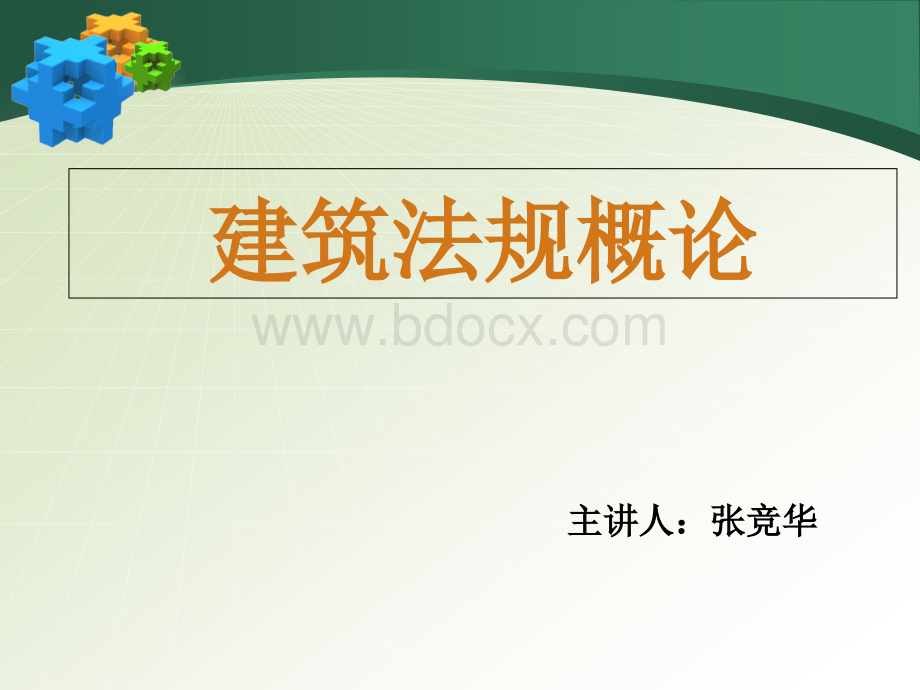 建筑法规概论

www.bdocx.com

主讲人：张竞华